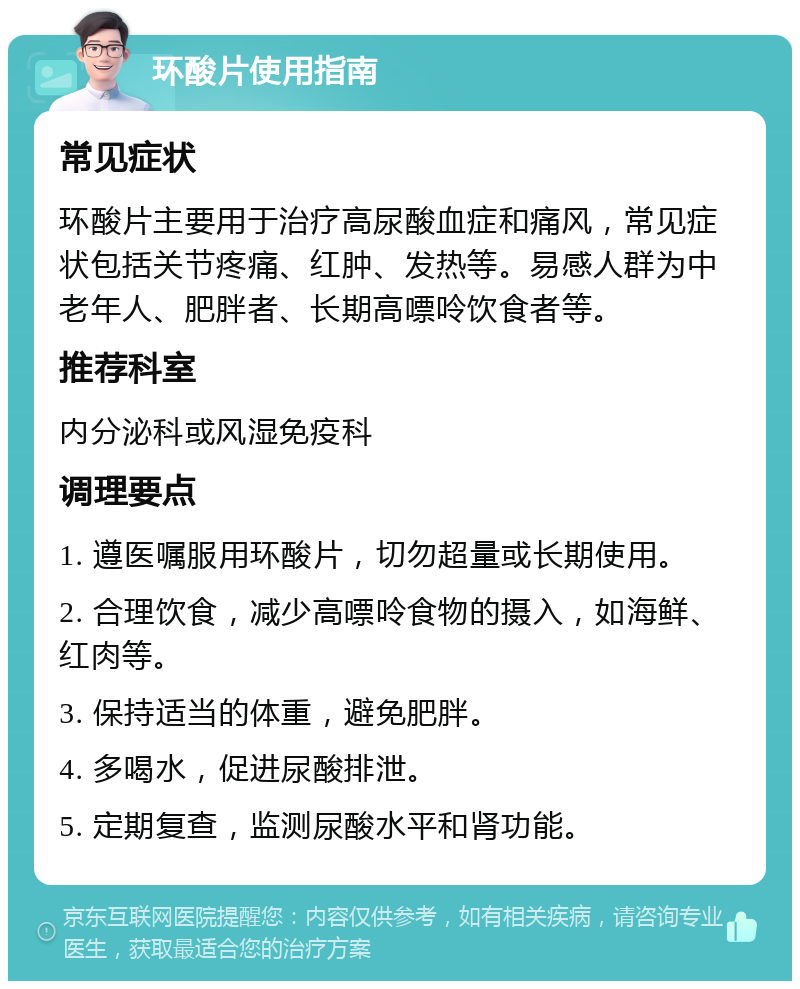 环酸片使用指南

常见症状

环酸片主要用于治疗高尿酸血症和痛风，常见症状包括关节疼痛、红肿、发热等。易感人群为中老年人、肥胖者、长期高嘌呤饮食者等。

推荐科室

内分泌科或风湿免疫科

调理要点

1. 遵医嘱服用环酸片，切勿超量或长期使用。

2. 合理饮食，减少高嘌呤食物的摄入，如海鲜、红肉等。

3. 保持适当的体重，避免肥胖。

4. 多喝水，促进尿酸排泄。

5. 定期复查，监测尿酸水平和肾功能。

京东互联网医院提醒您：内容仅供参考，如有相关疾病，请咨询专业医生，获取最适合您的治疗方案